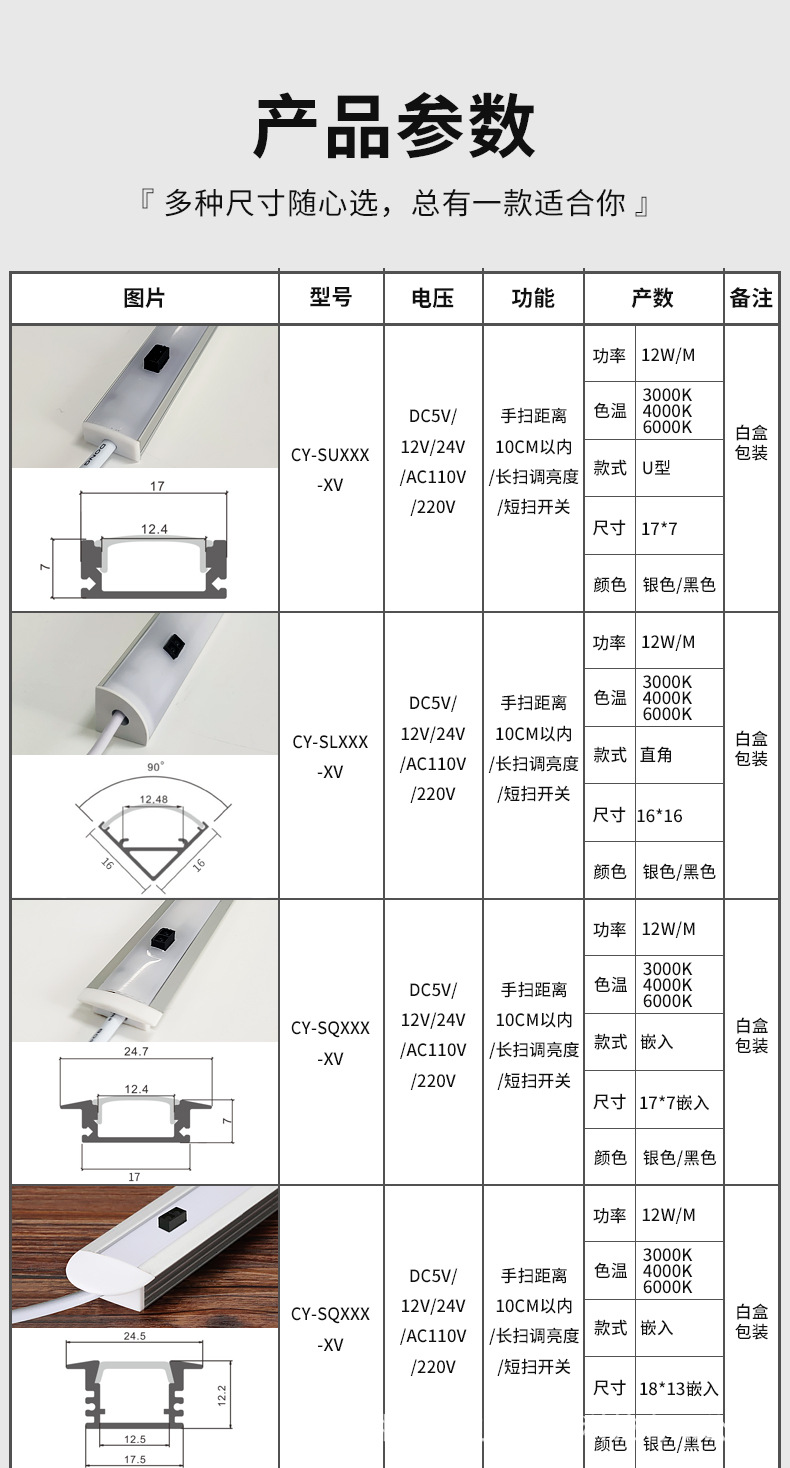 产品参数

『 多种尺寸随心选，总有一款适合你 』

| 图片 | 型号 | 电压 | 功能 | 产数 | | 备注 |
|---|---|---|---|---|---|---|
| 17 12.4 7 | CY-SUXXX -XV | DC5V/ 12V/24V /AC110V /220V | 手扫距离 10CM以内 /长扫调亮度 /短扫开关 | 功率 | 12W/M | 白盒包装 |
| | | | | 色温 | 3000K 4000K 6000K | |
| | | | | 款式 | U型 | |
| | | | | 尺寸 | 17*7 | |
| | | | | 颜色 | 银色/黑色 | |
| 90° 12.48 16 16 | CY-SLXXX -XV | DC5V/ 12V/24V /AC110V /220V | 手扫距离 10CM以内 /长扫调亮度 /短扫开关 | 功率 | 12W/M | 白盒包装 |
| | | | | 色温 | 3000K 4000K 6000K | |
| | | | | 款式 | 直角 | |
| | | | | 尺寸 | 16*16 | |
| | | | | 颜色 | 银色/黑色 | |
| 24.7 12.4 7 17 | CY-SQXXX -XV | DC5V/ 12V/24V /AC110V /220V | 手扫距离 10CM以内 /长扫调亮度 /短扫开关 | 功率 | 12W/M | 白盒包装 |
| | | | | 色温 | 3000K 4000K 6000K | |
| | | | | 款式 | 嵌入 | |
| | | | | 尺寸 | 17*7嵌入 | |
| | | | | 颜色 | 银色/黑色 | |
| 24.5 12.2 12.5 17.5 | CY-SQXXX -XV | DC5V/ 12V/24V /AC110V /220V | 手扫距离 10CM以内 /长扫调亮度 /短扫开关 | 功率 | 12W/M | 白盒包装 |
| | | | | 色温 | 3000K 4000K 6000K | |
| | | | | 款式 | 嵌入 | |
| | | | | 尺寸 | 18*13嵌入 | |
| | | | | 颜色 | 银色/黑色 | |